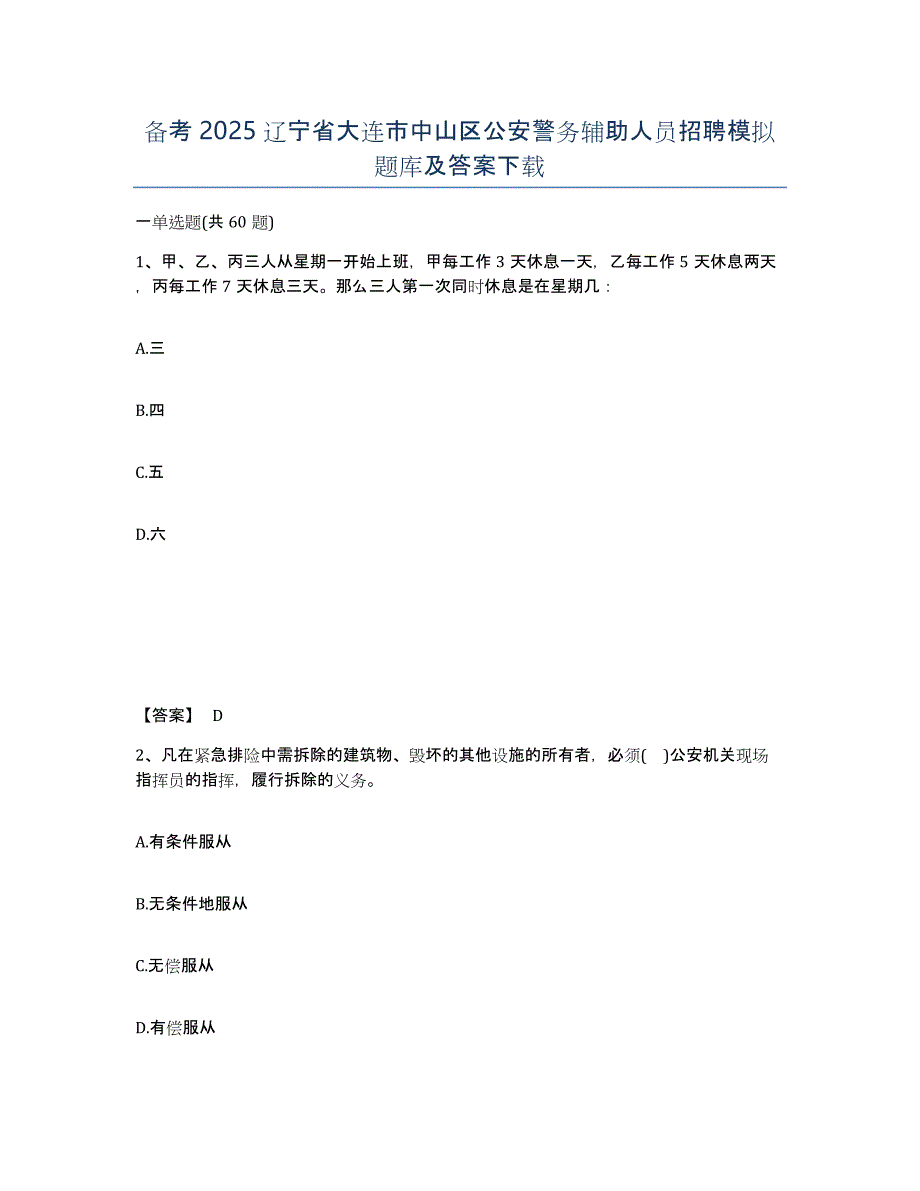 备考 2025 辽宁省大连市中山区公安警务辅助人员招聘模拟题库及答案下载

一单选题(共 60 题)

1、甲、乙、丙三人从星期一开始上班，甲每工作 3 天休息一天，乙每工作 5 天休息两天，丙每工作 7 天休息三天。那么三人第一次同时休息是在星期几：

A.三

B.四

C.五

D.六

【答案】 D

2、凡在紧急排险中需拆除的建筑物、毁坏的其他设施的所有者，必须( )公安机关现场指挥员的指挥，履行拆除的义务。

A.有条件服从

B.无条件地服从

C.无偿服从

D.有偿服从